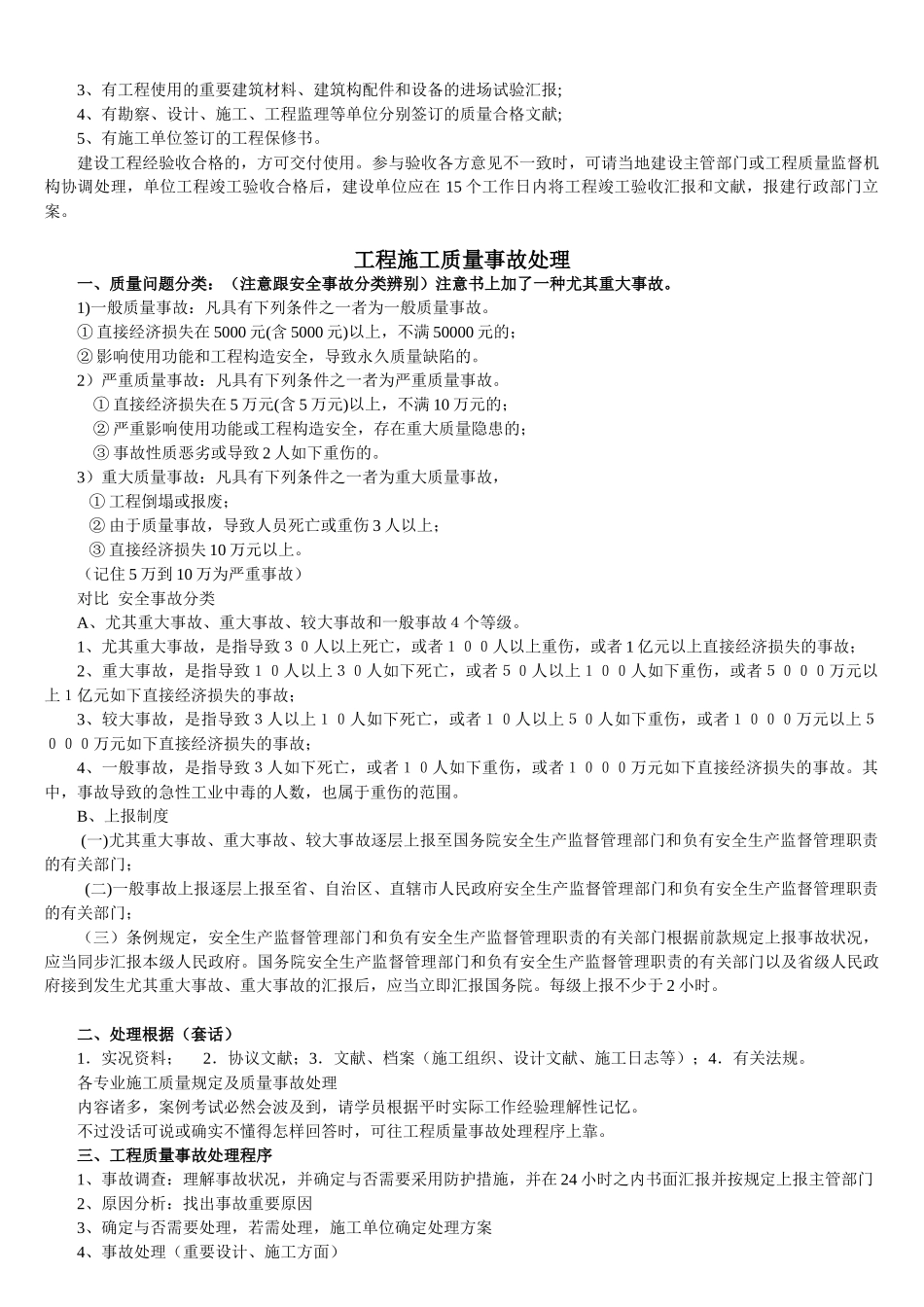 3、有工程使用的重要建筑材料、建筑构配件和设备的进场试验汇报;
4、有勘察、设计、施工、工程监理等单位分别签订的质量合格文献;
5、有施工单位签订的工程保修书。
建设工程经验收合格的，方可交付使用。参与验收各方意见不一致时，可请当地建设主管部门或工程质量监督机构协调处理，单位工程竣工验收合格后，建设单位应在 15 个工作日内将工程竣工验收汇报和文献，报建行政部门立案。

工程施工质量事故处理
一、质量问题分类：（注意跟安全事故分类辨别）注意书上加了一种尤其重大事故。
1)一般质量事故：凡具有下列条件之一者为一般质量事故。
① 直接经济损失在 5000 元(含 5000 元)以上，不满 50000 元的;
② 影响使用功能和工程构造安全，导致永久质量缺陷的。
2）严重质量事故：凡具有下列条件之一者为严重质量事故。
① 直接经济损失在 5 万元(含 5 万元)以上，不满 10 万元的;
② 严重影响使用功能或工程构造安全，存在重大质量隐患的;
③ 事故性质恶劣或导致 2 人如下重伤的。
3）重大质量事故：凡具有下列条件之一者为重大质量事故，
① 工程倒塌或报废;
② 由于质量事故，导致人员死亡或重伤 3 人以上;
③ 直接经济损失 10 万元以上。
（记住 5 万到 10 万为严重事故）
对比 安全事故分类
A、尤其重大事故、重大事故、较大事故和一般事故 4 个等级。
1、尤其重大事故，是指导致３０人以上死亡，或者１００人以上重伤，或者 1 亿元以上直接经济损失的事故;
2、重大事故，是指导致１０人以上３０人如下死亡，或者５０人以上１００人如下重伤，或者５０００万元以上 1 亿元如下直接经济损失的事故;
3、较大事故，是指导致 3 人以上１０人如下死亡，或者１０人以上５０人如下重伤，或者１０００万元以上５０００万元如下直接经济损失的事故;
4、一般事故，是指导致 3 人如下死亡，或者１０人如下重伤，或者１０００万元如下直接经济损失的事故。其中，事故导致的急性工业中毒的人数，也属于重伤的范围。
B、上报制度
(一)尤其重大事故、重大事故、较大事故逐层上报至国务院安全生产监督管理部门和负有安全生产监督管理职责的有关部门;
(二)一般事故上报逐层上报至省、自治区、直辖市人民政府安全生产监督管理部门和负有安全生产监督管理职责的有关部门;
（三）条例规定，安全生产监督管理部门和负有安全生产监督管理职责的有关部门根据前款规定上报事故状况，应当同步汇报本级人民政府。国务院安全生产监督管理部门和负有安全生产监督管理职责的有关部门以及省级人民政府接到发生尤其重大事故、重大事故的汇报后，应当立即汇报国务院。每级上报不少于 2 小时。

二、处理根据（套话）
1．实况资料；　2．协议文献；3．文献、档案（施工组织、设计文献、施工日志等）；4．有关法规。
各专业施工质量规定及质量事故处理
内容诸多，案例考试必然会波及到，请学员根据平时实际工作经验理解性记忆。
不过没话可说或确实不懂得怎样回答时，可往工程质量事故处理程序上靠。
三、工程质量事故处理程序
1、事故调查：理解事故状况，并确定与否需要采用防护措施，并在 24 小时之内书面汇报并按规定上报主管部门
2、原因分析：找出事故重要原因
3、确定与否需要处理，若需处理，施工单位确定处理方案
4、事故处理（重要设计、施工方面）